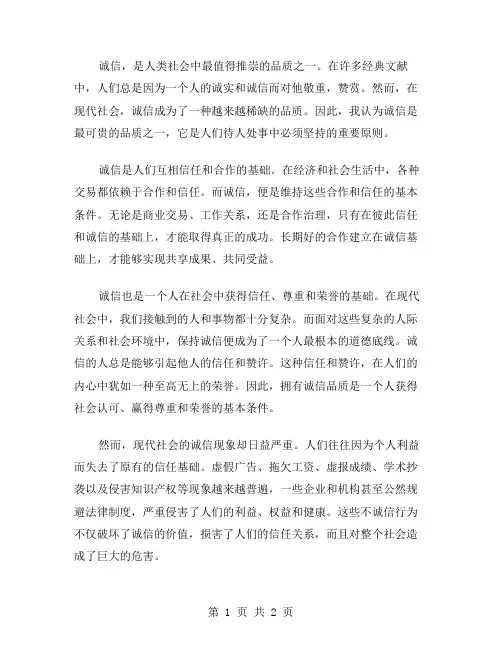 诚信，是人类社会中最值得推崇的品质之一。在许多经典文献中，人们总是因为一个人的诚实和诚信而对他敬重，赞赏。然而，在现代社会，诚信成为了一种越来越稀缺的品质。因此，我认为诚信是最可贵的品质之一，它是人们待人处事中必须坚持的重要原则。

诚信是人们互相信任和合作的基础。在经济和社会生活中，各种交易都依赖于合作和信任。而诚信，便是维持这些合作和信任的基本条件。无论是商业交易、工作关系，还是合作治理，只有在彼此信任和诚信的基础上，才能取得真正的成功。长期好的合作建立在诚信基础上，才能够实现共享成果、共同受益。

诚信也是一个人在社会中获得信任、尊重和荣誉的基础。在现代社会中，我们接触到的人和事物都十分复杂。而面对这些复杂的人际关系和社会环境中，保持诚信便成为了一个人最根本的道德底线。诚信的人总是能够引起他人的信任和赞许。这种信任和赞许，在人们的内心中犹如一种至高无上的荣誉。因此，拥有诚信品质是一个人获得社会认可、赢得尊重和荣誉的基本条件。

然而，现代社会的诚信现象却日益严重。人们往往因为个人利益而失去了原有的信任基础。虚假广告、拖欠工资、虚报成绩、学术抄袭以及侵害知识产权等现象越来越普遍，一些企业和机构甚至公然规避法律制度，严重侵害了人们的利益、权益和健康。这些不诚信行为不仅破坏了诚信的价值，损害了人们的信任关系，而且对整个社会造成了巨大的危害。

第 1 页 共 2 页